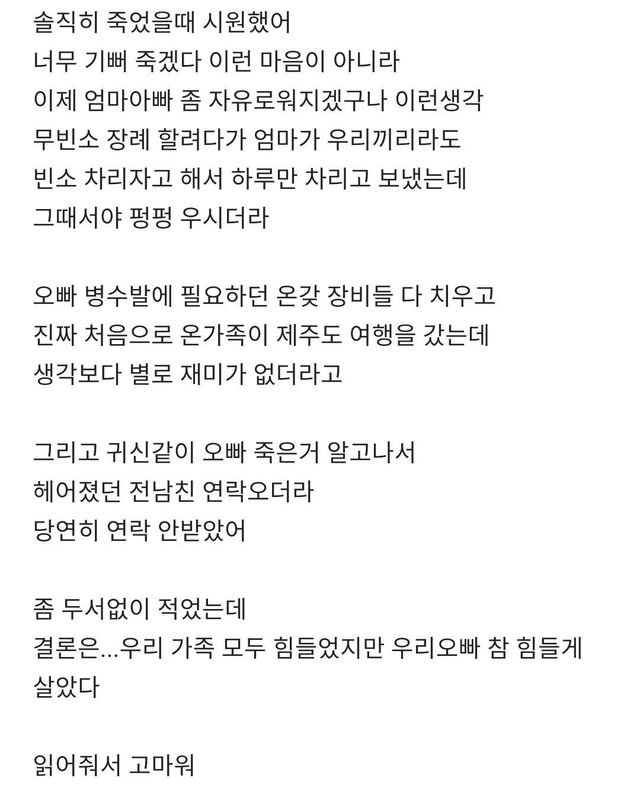 솔직히 죽었을때 시원했어
너무 기뻐 죽겠다 이런 마음이 아니라
이제 엄마아빠 좀 자유로워지겠구나 이런생각
무빈소 장례 할려다가 엄마가 우리끼리라도
빈소 차리자고 해서 하루만 차리고 보냈는데
그때서야 펑펑 우시더라

오빠 병수발에 필요하던 온갖 장비들 다 치우고
진짜 처음으로 온가족이 제주도 여행을 갔는데
생각보다 별로 재미가 없더라고

그리고 귀신같이 오빠 죽은거 알고나서
헤어졌던 전남친 연락오더라
당연히 연락 안받았어

좀 두서없이 적었는데
결론은...우리 가족 모두 힘들었지만 우리오빠 참 힘들게 살았다

읽어줘서 고마워